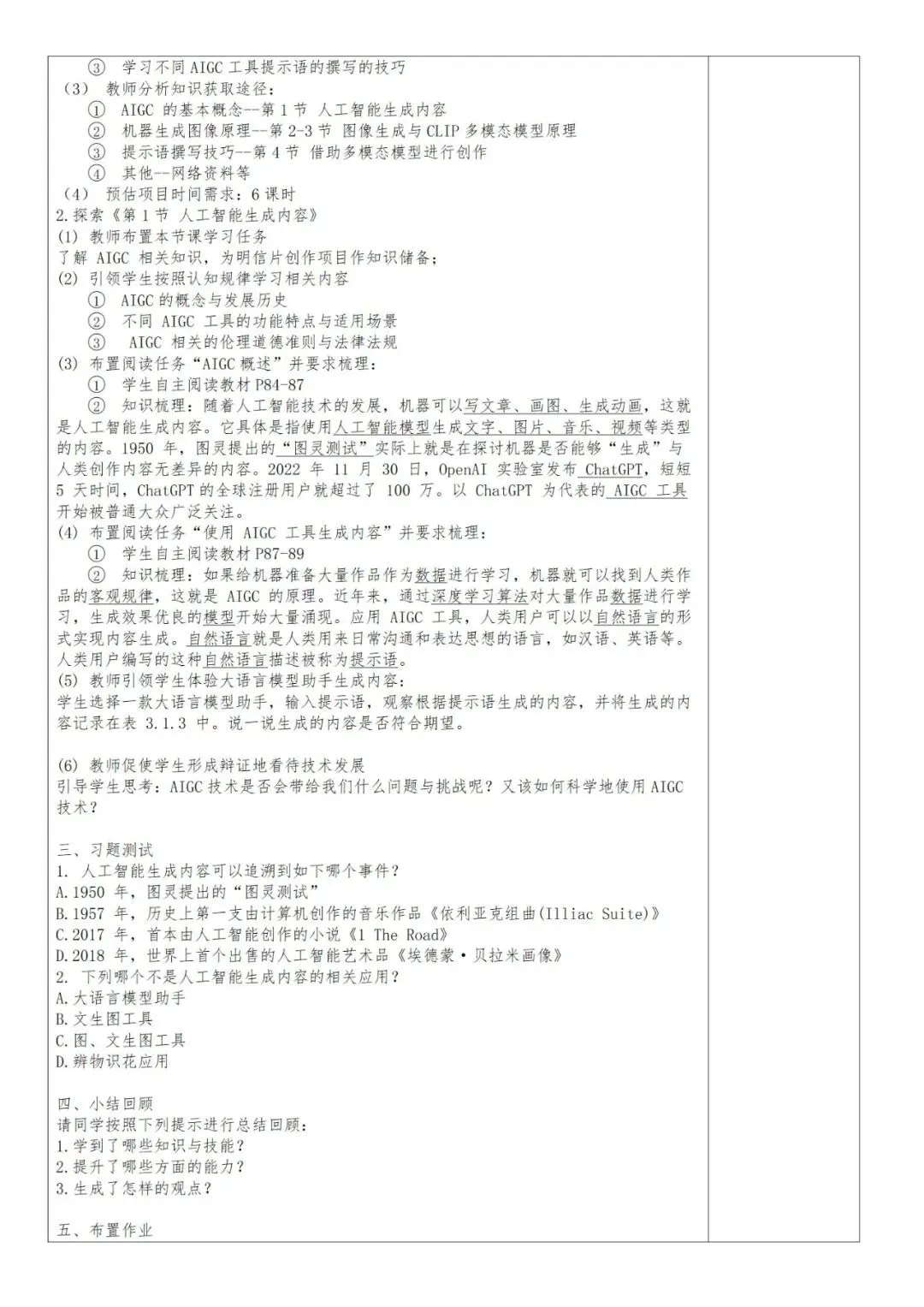 ③ 学习不同 AIGC 工具提示语的撰写的技巧
（3） 教师分析知识获取途径：
① AIGC 的基本概念--第 1 节 人工智能生成内容
② 机器生成图像原理--第 2-3 节 图像生成与 CLIP 多模态模型原理
③ 提示语撰写技巧--第 4 节 借助多模态模型进行创作
④ 其他--网络资料等
（4） 预估项目时间需求：6 课时
2.探索《第 1 节 人工智能生成内容》
(1) 教师布置本节课学习任务
了解 AIGC 相关知识，为明信片创作项目作知识储备；
(2) 引领学生按照认知规律学习相关内容
① AIGC 的概念与发展历史
② 不同 AIGC 工具的功能特点与适用场景
③ AIGC 相关的伦理道德准则与法律法规
(3) 布置阅读任务“AIGC 概述”并要求梳理：
① 学生自主阅读教材 P84-87
② 知识梳理：随着人工智能技术的发展，机器可以写文章、画图、生成动画，这就是人工智能生成内容。它具体是指使用人工智能模型生成文字、图片、音乐、视频等类型的内容。1950 年，图灵提出的“图灵测试”实际上就是在探讨机器是否能够“生成”与人类创作内容无差异的内容。2022 年 11 月 30 日，OpenAI 实验室发布 ChatGPT，短短 5 天时间，ChatGPT 的全球注册用户就超过了 100 万。以 ChatGPT 为代表的 AIGC 工具开始被普通大众广泛关注。
(4) 布置阅读任务“使用 AIGC 工具生成内容”并要求梳理：
① 学生自主阅读教材 P87-89
② 知识梳理：如果给机器准备大量作品作为数据进行学习，机器就可以找到人类作品的客观规律，这就是 AIGC 的原理。近年来，通过深度学习算法对大量作品数据进行学习，生成效果优良的模型开始大量涌现。应用 AIGC 工具，人类用户可以以自然语言的形式实现内容生成。自然语言就是人类用来日常沟通和表达思想的语言，如汉语、英语等。人类用户编写的这种自然语言描述被称为提示语。
(5) 教师引领学生体验大语言模型助手生成内容：
学生选择一款大语言模型助手，输入提示语，观察根据提示语生成的内容，并将生成的内容记录在表 3.1.3 中。说一说生成的内容是否符合期望。

(6) 教师促使学生形成辩证地看待技术发展
引导学生思考：AIGC 技术是否会带给我们什么问题与挑战呢？又该如何科学地使用 AIGC 技术？

三、习题测试
1. 人工智能生成内容可以追溯到如下哪个事件？
A.1950 年，图灵提出的“图灵测试”
B.1957 年，历史上第一支由计算机创作的音乐作品《依利亚克组曲(Illiac Suite)》
C.2017 年，首本由人工智能创作的小说《1 The Road》
D.2018 年，世界上首个出售的人工智能艺术品《埃德蒙·贝拉米画像》
2. 下列哪个不是人工智能生成内容的相关应用？
A.大语言模型助手
B.文生图工具
C.图、文生图工具
D.辨物识花应用

四、小结回顾
请同学按照下列提示进行总结回顾：
1.学到了哪些知识与技能？
2.提升了哪些方面的能力？
3.生成了怎样的观点？

五、布置作业